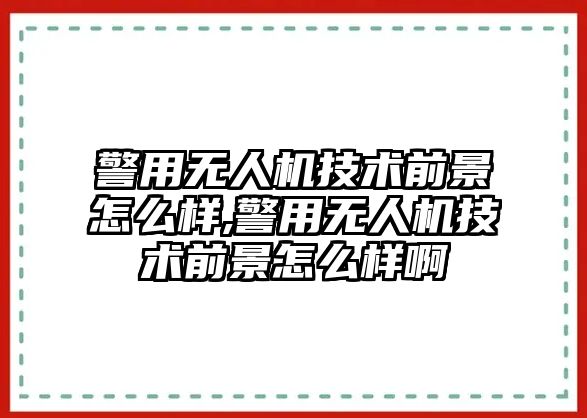 警用无人机技术前景怎么样,警用无人机技术前景怎么样啊